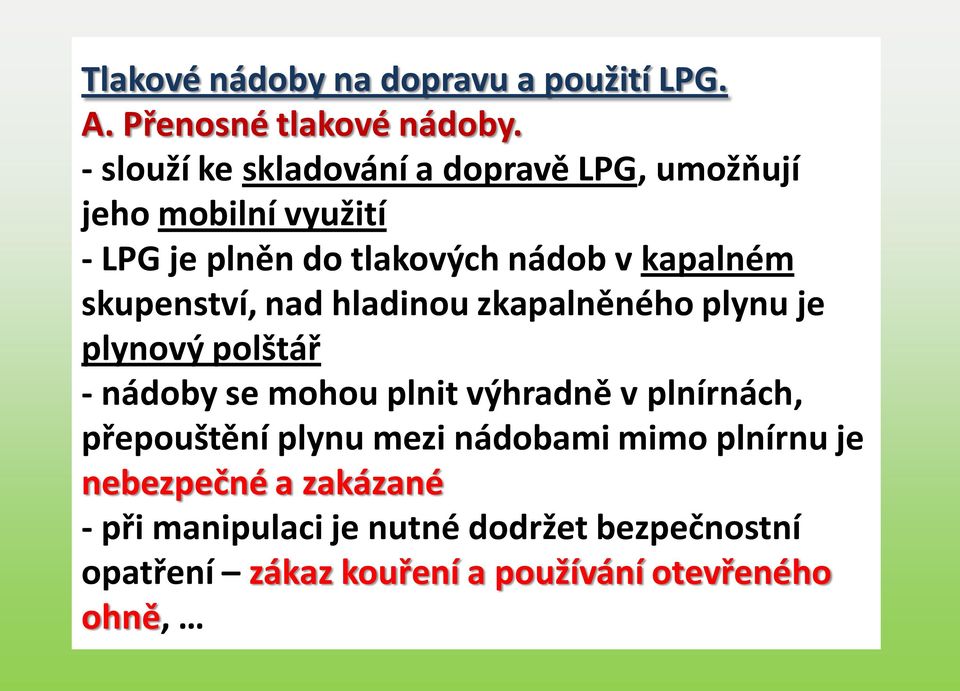 Tlakové nádoby na dopravu a použití LPG.
A. Přenosné tlakové nádoby.
- slouží ke skladování a dopravě LPG, umožňují jeho mobilní využití
- LPG je plněn do tlakových nádob v kapalném skupenství, nad hladinou zkapalněného plynu je plynový polštář
- nádoby se mohou plnit výhradně v plnírnách, přepouštění plynu mezi nádobami mimo plnírnu je nebezpečné a zakázané
- při manipulaci je nutné dodržet bezpečnostní opatření – zákaz kouření a používání otevřeného ohně, …